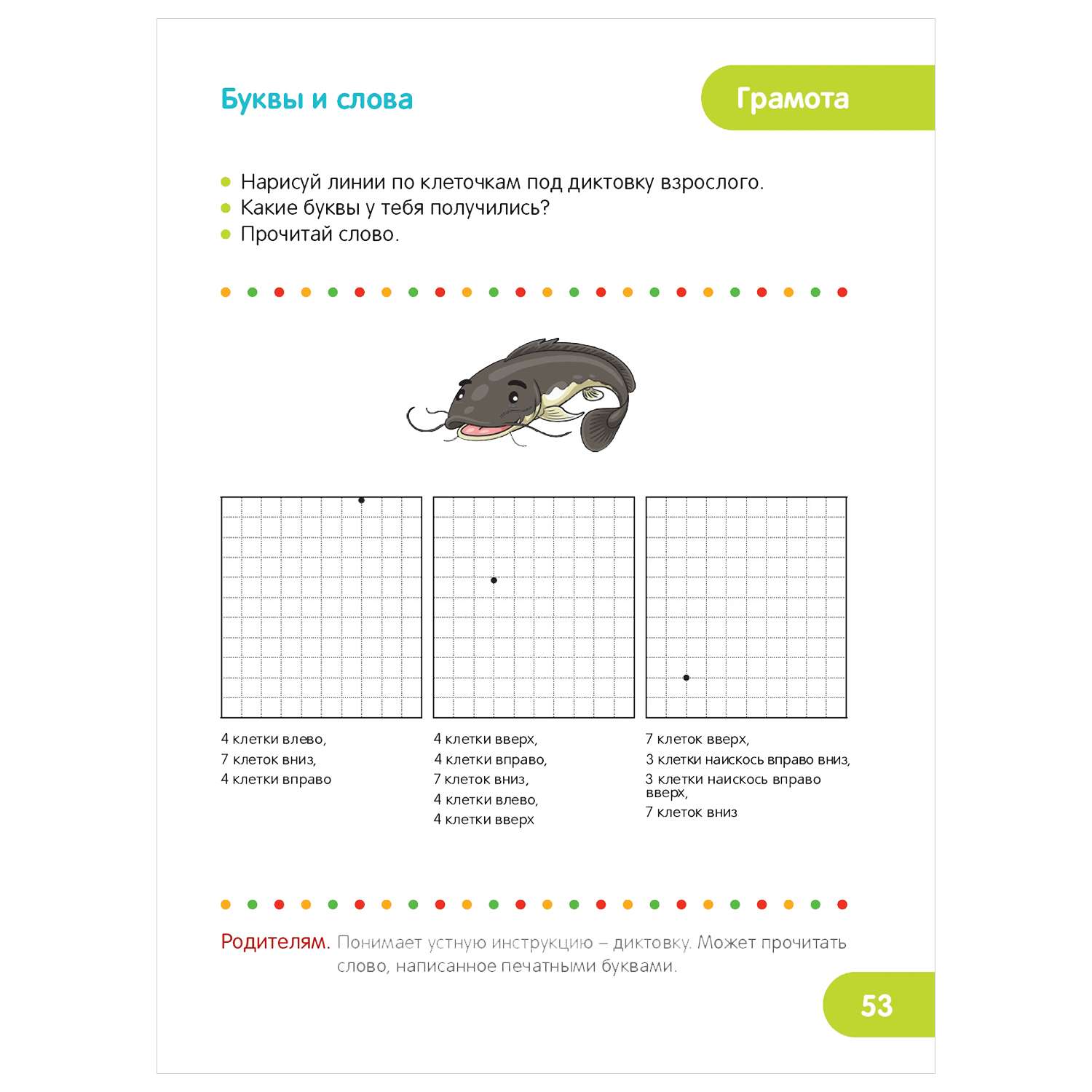 Буквы и слова

Грамота

Нарисуй линии по клеточкам под диктовку взрослого.
Какие буквы у тебя получились?
Прочитай слово.

4 клетки влево,
7 клеток вниз,
4 клетки вправо

4 клетки вверх,
4 клетки вправо,
7 клеток вниз,
4 клетки влево,
4 клетки вверх

7 клеток вверх,
3 клетки наискось вправо вниз,
3 клетки наискось вправо вверх,
7 клеток вниз

Родителям. Понимает устную инструкцию – диктовку. Может прочитать слово, написанное печатными буквами.

53